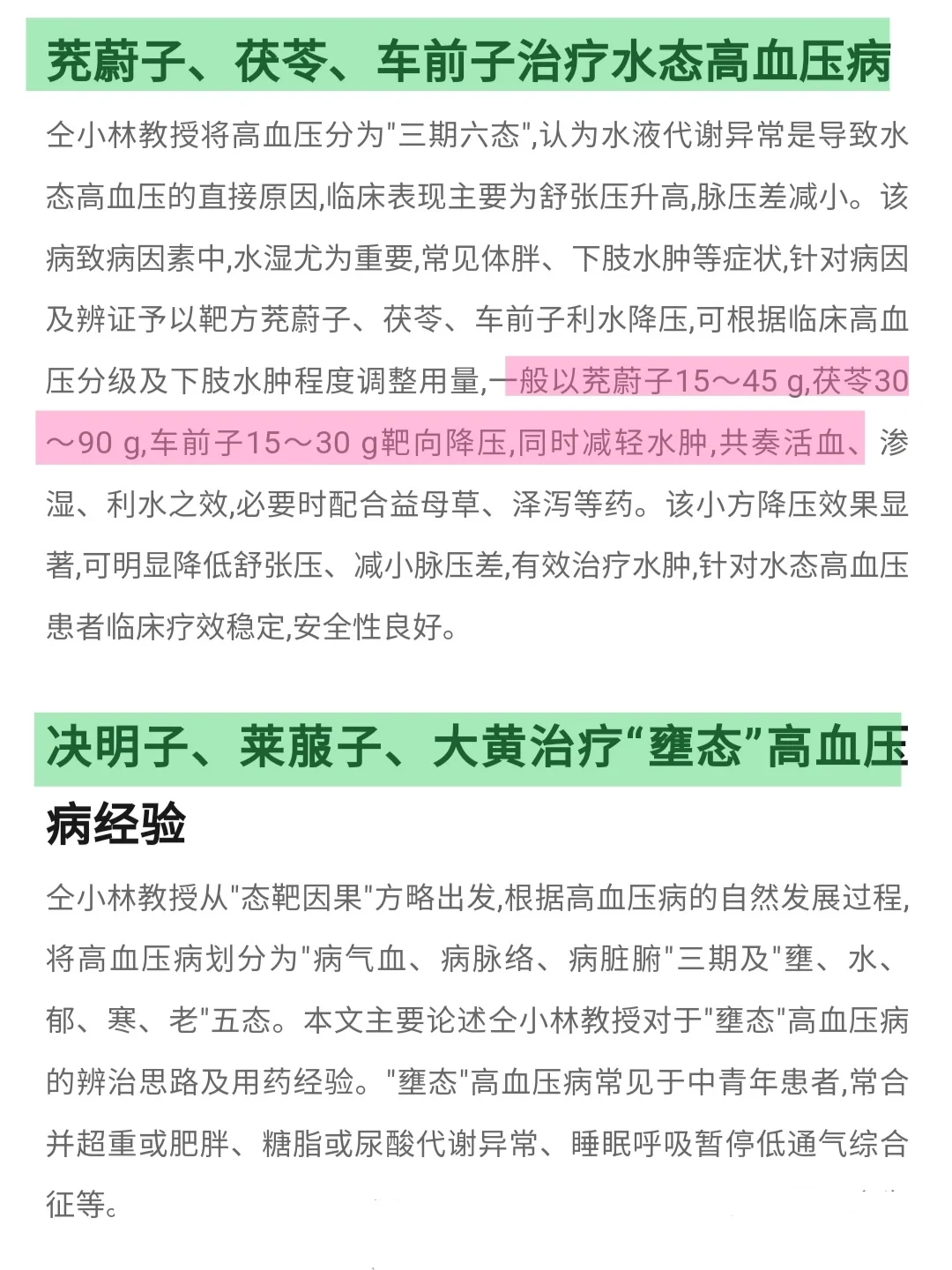 茺蔚子、茯苓、车前子治疗水态高血压病

仝小林教授将高血压分为"三期六态",认为水液代谢异常是导致水态高血压的直接原因,临床表现主要为舒张压升高,脉压差减小。该病致病因素中,水湿尤为重要,常见体胖、下肢水肿等症状,针对病因及辨证予以靶方茺蔚子、茯苓、车前子利水降压,可根据临床高血压分级及下肢水肿程度调整用量,一般以茺蔚子15～45 g,茯苓30～90 g,车前子15～30 g靶向降压,同时减轻水肿,共奏活血、渗湿、利水之效,必要时配合益母草、泽泻等药。该小方降压效果显著,可明显降低舒张压、减小脉压差,有效治疗水肿,针对水态高血压患者临床疗效稳定,安全性良好。

决明子、莱菔子、大黄治疗“壅态”高血压病经验

仝小林教授从"态靶因果"方略出发,根据高血压病的自然发展过程,将高血压病划分为"病气血、病脉络、病脏腑"三期及"壅、水、郁、寒、老"五态。本文主要论述仝小林教授对于"壅态"高血压病的辨治思路及用药经验。"壅态"高血压病常见于中青年患者,常合并超重或肥胖、糖脂或尿酸代谢异常、睡眠呼吸暂停低通气综合征等。